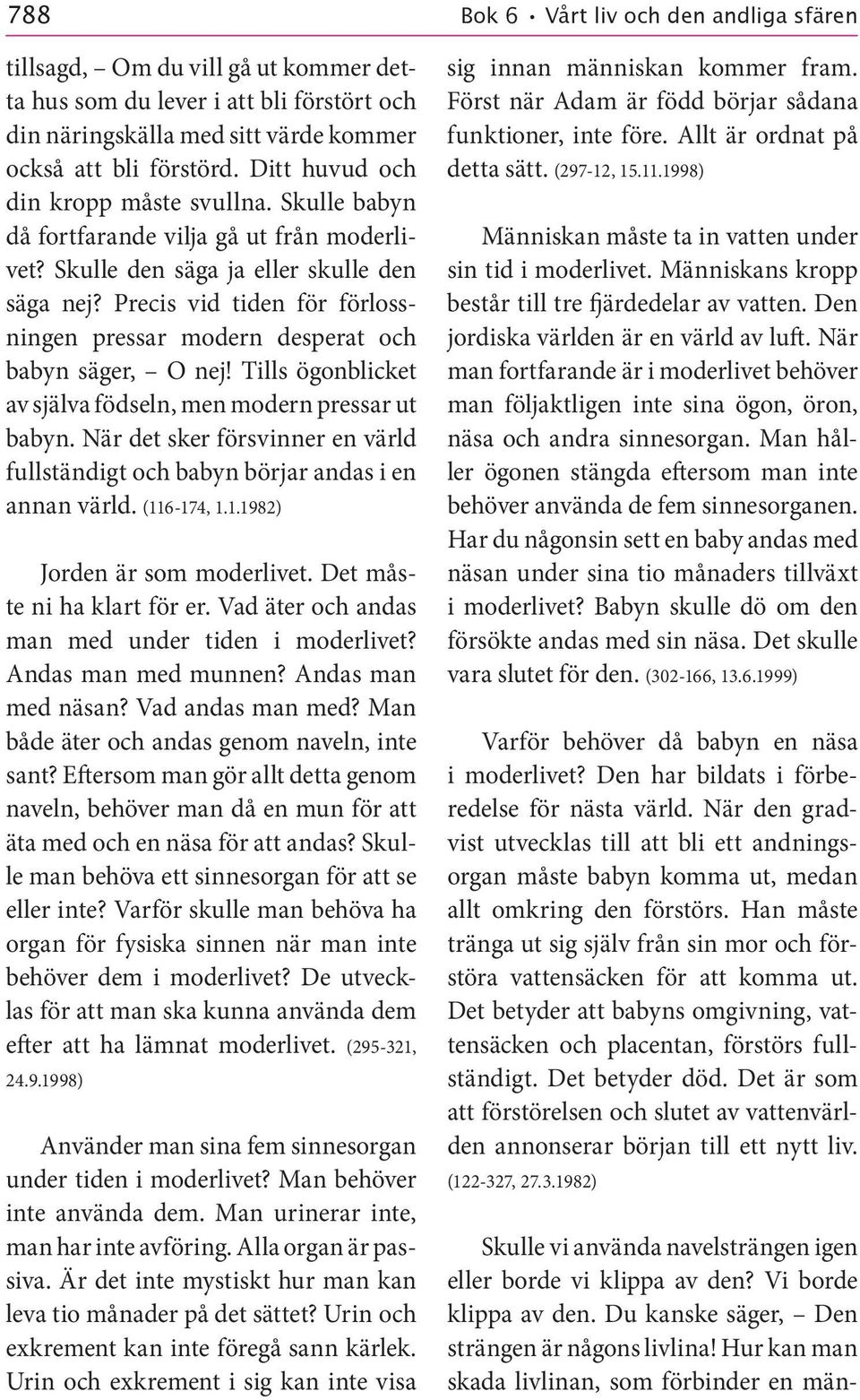 788

Bok 6 • Vårt liv och den andliga sfären

tillsagd, – Om du vill gå ut kommer detta hus som du lever i att bli förstört och din näringskälla med sitt värde kommer också att bli förstörd. Ditt huvud och din kropp måste svullna. Skulle babyn då fortfarande vilja gå ut från moderlivet? Skulle den säga ja eller skulle den säga nej? Precis vid tiden för förlossningen pressar modern desperat och babyn säger, – O nej! Tills ögonblicket av själva födseln, men modern pressar ut babyn. När det sker försvinner en värld fullständigt och babyn börjar andas i en annan värld. (116-174, 1.1.1982)

Jorden är som moderlivet. Det måste ni ha klart för er. Vad äter och andas man med under tiden i moderlivet? Andas man med munnen? Andas man med näsan? Vad andas man med? Man både äter och andas genom naveln, inte sant? Eftersom man gör allt detta genom naveln, behöver man då en mun för att äta med och en näsa för att andas? Skulle man behöva ett sinnesorgan för att se eller inte? Varför skulle man behöva ha organ för fysiska sinnen när man inte behöver dem i moderlivet? De utvecklas för att man ska kunna använda dem efter att ha lämnat moderlivet. (295-321, 24.9.1998)

Använder man sina fem sinnesorgan under tiden i moderlivet? Man behöver inte använda dem. Man urinerar inte, man har inte avföring. Alla organ är passiva. Är det inte mystiskt hur man kan leva tio månader på det sättet? Urin och exkrement kan inte föregå sann kärlek. Urin och exkrement i sig kan inte visa sig innan människan kommer fram. Först när Adam är född börjar sådana funktioner, inte före. Allt är ordnat på detta sätt. (297-12, 15.11.1998)

Människan måste ta in vatten under sin tid i moderlivet. Människans kropp består till tre fjärdedelar av vatten. Den jordiska världen är en värld av luft. När man fortfarande är i moderlivet behöver man följaktligen inte sina ögon, öron, näsa och andra sinnesorgan. Man håller ögonen stängda eftersom man inte behöver använda de fem sinnesorganen. Har du någonsin sett en baby andas med näsan under sina tio månaders tillväxt i moderlivet? Babyn skulle dö om den försökte andas med sin näsa. Det skulle vara slutet för den. (302-166, 13.6.1999)

Varför behöver då babyn en näsa i moderlivet? Den har bildats i förberedelse för nästa värld. När den gradvist utvecklas till att bli ett andningsorgan måste babyn komma ut, medan allt omkring den förstörs. Han måste tränga ut sig själv från sin mor och förstöra vattensäcken för att komma ut. Det betyder att babyns omgivning, vattensäcken och placentan, förstörs fullständigt. Det betyder död. Det är som att förstörelsen och slutet av vattenvärlden annonserar början till ett nytt liv. (122-327, 27.3.1982)

Skulle vi använda navelsträngen igen eller borde vi klippa av den? Vi borde klippa av den. Du kanske säger, – Den strängen är någons livlina! Hur kan man skada livlinan, som förbinder en män-